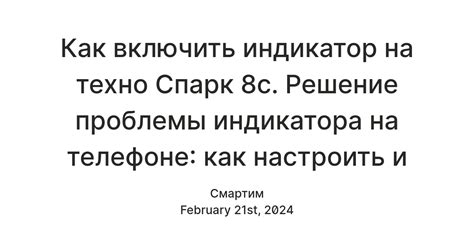 Как включить индикатор на техно Спарк 8с. Решение проблемы индикатора на телефоне: как настроить и

Смартим
February 21st, 2024